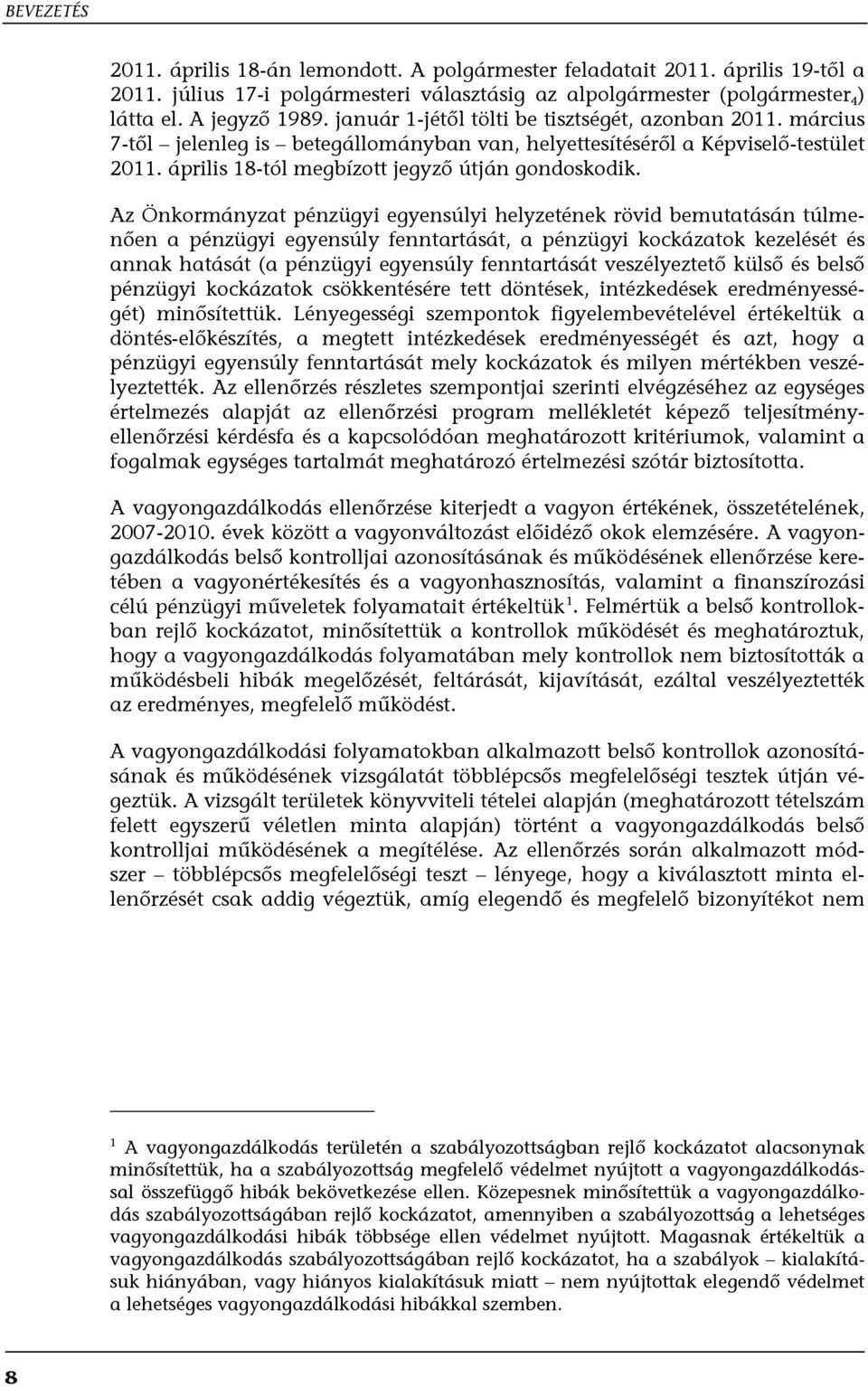 BEVEZETÉS

2011. április 18-án lemondott. A polgármester feladatait 2011. április 19-től a 2011. július 17-i polgármesteri választásig az alpolgármester (polgármester$_4$) látta el. A jegyző 1989. január 1-jétől tölti be tisztségét, azonban 2011. március 7-től – jelenleg is – betegállományban van, helyettesítéséről a Képviselő-testület 2011. április 18-tól megbízott jegyző útján gondoskodik.

Az Önkormányzat pénzügyi egyensúlyi helyzetének rövid bemutatásán túlmenően a pénzügyi egyensúly fenntartását, a pénzügyi kockázatok kezelését és annak hatását (a pénzügyi egyensúly fenntartását veszélyeztető külső és belső pénzügyi kockázatok csökkentésére tett döntések, intézkedések eredményességét) minősítettük. Lényegességi szempontok figyelembevételével értékeltük a döntés-előkészítés, a megtett intézkedések eredményességét és azt, hogy a pénzügyi egyensúly fenntartását mely kockázatok és milyen mértékben veszélyeztették. Az ellenőrzés részletes szempontjai szerinti elvégzéséhez az egységes értelmezés alapját az ellenőrzési program mellékletét képező teljesítményellenőrzési kérdésfa és a kapcsolódóan meghatározott kritériumok, valamint a fogalmak egységes tartalmát meghatározó értelmezési szótár biztosította.

A vagyongazdálkodás ellenőrzése kiterjedt a vagyon értékének, összetételének, 2007-2010. évek között a vagyonváltozást előidéző okok elemzésére. A vagyongazdálkodás belső kontrolljai azonosításának és működésének ellenőrzése keretében a vagyonértékesítés és a vagyonhasznosítás, valamint a finanszírozási célú pénzügyi műveletek folyamatait értékeltük$^1$. Felmértük a belső kontrollokban rejlő kockázatot, minősítettük a kontrollok működését és meghatároztuk, hogy a vagyongazdálkodás folyamatában mely kontrollok nem biztosították a működésbeli hibák megelőzését, feltárását, kijavítását, ezáltal veszélyeztették az eredményes, megfelelő működést.

A vagyongazdálkodási folyamatokban alkalmazott belső kontrollok azonosításának és működésének vizsgálatát többlépcsős megfelelőségi tesztek útján végeztük. A vizsgált területek könyvviteli tételei alapján (meghatározott tételszám felett egyszerű véletlen minta alapján) történt a vagyongazdálkodás belső kontrolljai működésének a megítélése. Az ellenőrzés során alkalmazott módszer – többlépcsős megfelelőségi teszt – lényege, hogy a kiválasztott minta ellenőrzését csak addig végeztük, amíg elegendő és megfelelő bizonyítékot nem

$^1$ A vagyongazdálkodás területén a szabályozottságban rejlő kockázatot alacsonynak minősítettük, ha a szabályozottság megfelelő védelmet nyújtott a vagyongazdálkodással összefüggő hibák bekövetkezése ellen. Közepesnek minősítettük a vagyongazdálkodás szabályozottságában rejlő kockázatot, amennyiben a szabályozottság a lehetséges vagyongazdálkodási hibák többsége ellen védelmet nyújtott. Magasnak értékeltük a vagyongazdálkodás szabályozottságában rejlő kockázatot, ha a szabályok – kialakításuk hiányában, vagy hiányos kialakításuk miatt – nem nyújtottak elegendő védelmet a lehetséges vagyongazdálkodási hibákkal szemben.

8